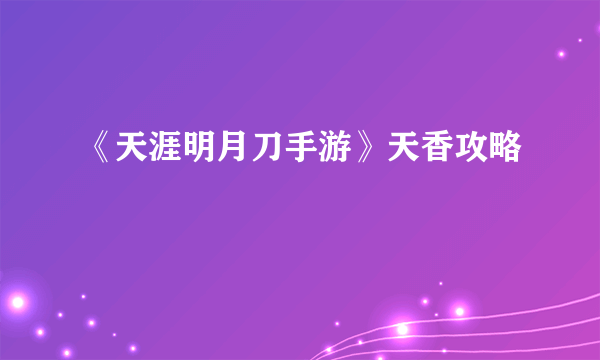 《天涯明月刀手游》天香攻略